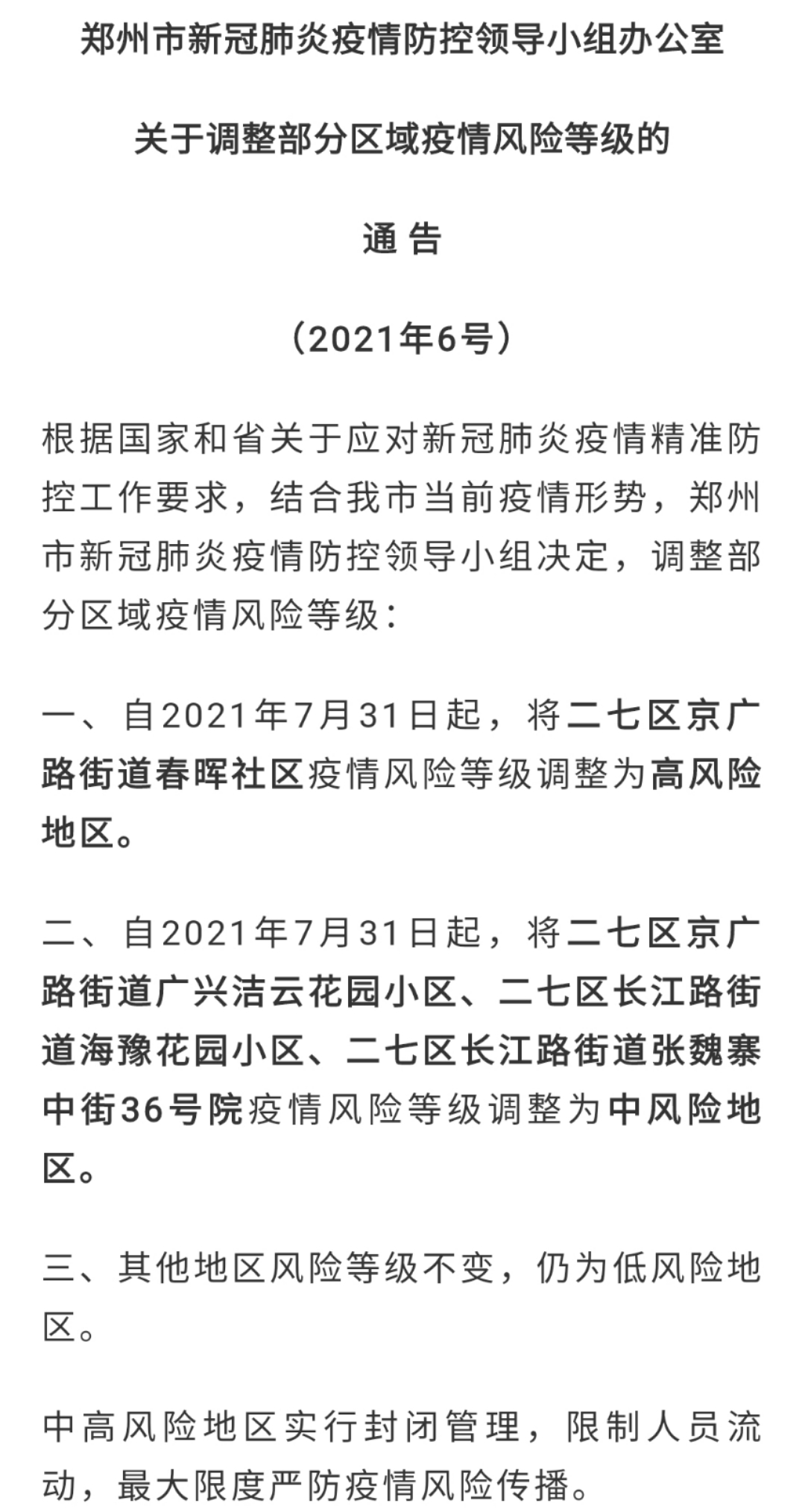 郑州市新冠肺炎疫情防控领导小组办公室

关于调整部分区域疫情风险等级的

通 告

（2021年6号）

根据国家和省关于应对新冠肺炎疫情精准防控工作要求，结合我市当前疫情形势，郑州市新冠肺炎疫情防控领导小组决定，调整部分区域疫情风险等级：

一、自2021年7月31日起，将二七区京广路街道春晖社区疫情风险等级调整为高风险地区。

二、自2021年7月31日起，将二七区京广路街道广兴洁云花园小区、二七区长江路街道海豫花园小区、二七区长江路街道张魏寨中街36号院疫情风险等级调整为中风险地区。

三、其他地区风险等级不变，仍为低风险地区。

中高风险地区实行封闭管理，限制人员流动，最大限度严防疫情风险传播。